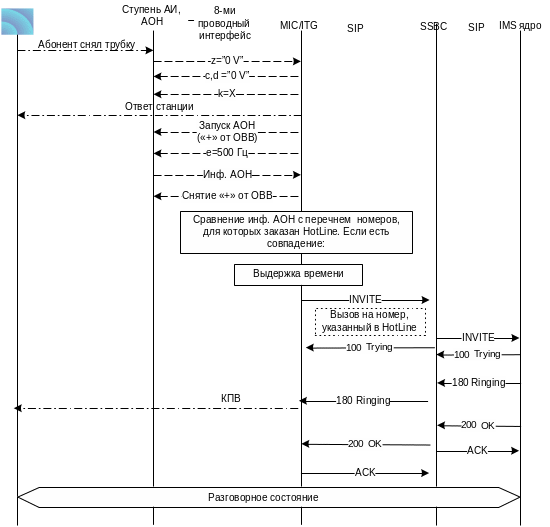 Ступень АИ, АОН

8-ми проводный интерфейс

MIC/ITG

SIP

SSBC

SIP

IMS ядро

Абонент снял трубку

z="0 V"

c,d ="0 V"

k=X

Ответ станции

Запуск АОН («+» от ОВВ)

e=500 Гц

Инф. АОН

Снятие «+» от ОВВ

Сравнение инф. АОН с перечнем номеров, для которых заказан HotLine. Если есть совпадение:

Выдержка времени

INVITE

Вызов на номер, указанный в HotLine

INVITE

100 Trying

100 Trying

180 Ringing

КПВ

180 Ringing

200 OK

200 OK

ACK

ACK

Разговорное состояние